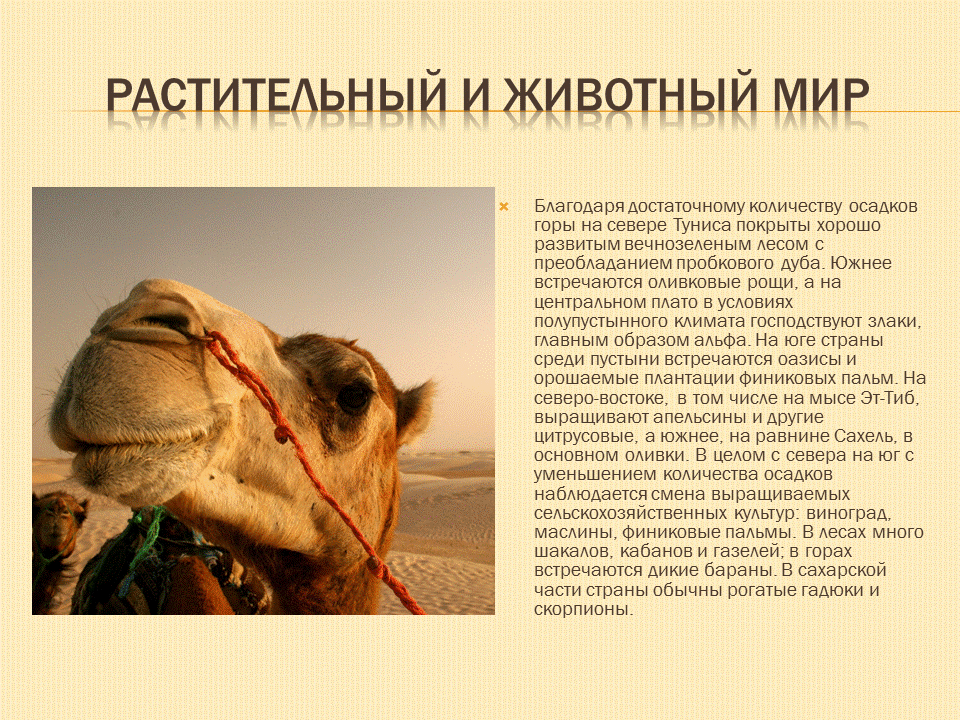 РАСТИТЕЛЬНЫЙ И ЖИВОТНЫЙ МИР

Благодаря достаточному количеству осадков горы на севере Туниса покрыты хорошо развитым вечнозеленым лесом с преобладанием пробкового дуба. Южнее встречаются оливковые рощи, а на центральном плато в условиях полупустынного климата господствуют злаки, главным образом альфа. На юге страны среди пустыни встречаются оазисы и орошаемые плантации финиковых пальм. На северо-востоке, в том числе на мысе Эт-Тиб, выращивают апельсины и другие цитрусовые, а южнее, на равнине Сахель, в основном оливки. В целом с севера на юг с уменьшением количества осадков наблюдается смена выращиваемых сельскохозяйственных культур: виноград, маслины, финиковые пальмы. В лесах много шакалов, кабанов и газелей; в горах встречаются дикие бараны. В сахарской части страны обычны рогатые гадюки и скорпионы.